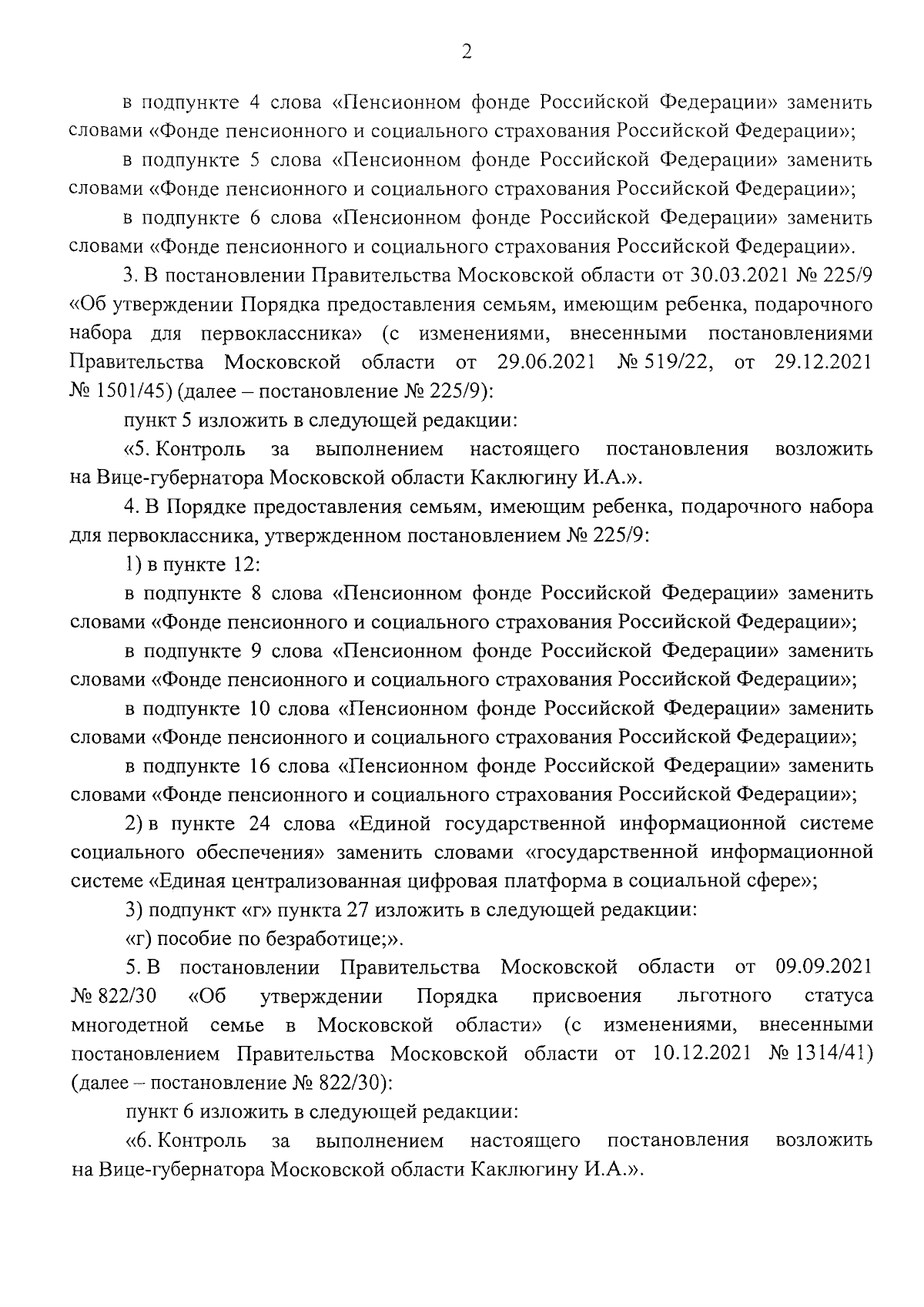 2

в подпункте 4 слова «Пенсионном фонде Российской Федерации» заменить словами «Фонде пенсионного и социального страхования Российской Федерации»;

в подпункте 5 слова «Пенсионном фонде Российской Федерации» заменить словами «Фонде пенсионного и социального страхования Российской Федерации»;

в подпункте 6 слова «Пенсионном фонде Российской Федерации» заменить словами «Фонде пенсионного и социального страхования Российской Федерации».

3. В постановлении Правительства Московской области от 30.03.2021 № 225/9 «Об утверждении Порядка предоставления семьям, имеющим ребенка, подарочного набора для первоклассника» (с изменениями, внесенными постановлениями Правительства Московской области от 29.06.2021 № 519/22, от 29.12.2021 № 1501/45) (далее – постановление № 225/9):

пункт 5 изложить в следующей редакции:

«5. Контроль за выполнением настоящего постановления возложить на Вице-губернатора Московской области Каклюгину И.А.».

4. В Порядке предоставления семьям, имеющим ребенка, подарочного набора для первоклассника, утвержденном постановлением № 225/9:

1) в пункте 12:

в подпункте 8 слова «Пенсионном фонде Российской Федерации» заменить словами «Фонде пенсионного и социального страхования Российской Федерации»;

в подпункте 9 слова «Пенсионном фонде Российской Федерации» заменить словами «Фонде пенсионного и социального страхования Российской Федерации»;

в подпункте 10 слова «Пенсионном фонде Российской Федерации» заменить словами «Фонде пенсионного и социального страхования Российской Федерации»;

в подпункте 16 слова «Пенсионном фонде Российской Федерации» заменить словами «Фонде пенсионного и социального страхования Российской Федерации»;

2) в пункте 24 слова «Единой государственной информационной системе социального обеспечения» заменить словами «государственной информационной системе «Единая централизованная цифровая платформа в социальной сфере»;

3) подпункт «г» пункта 27 изложить в следующей редакции:

«г) пособие по безработице;».

5. В постановлении Правительства Московской области от 09.09.2021 № 822/30 «Об утверждении Порядка присвоения льготного статуса многодетной семье в Московской области» (с изменениями, внесенными постановлением Правительства Московской области от 10.12.2021 № 1314/41) (далее – постановление № 822/30):

пункт 6 изложить в следующей редакции:

«6. Контроль за выполнением настоящего постановления возложить на Вице-губернатора Московской области Каклюгину И.А.».